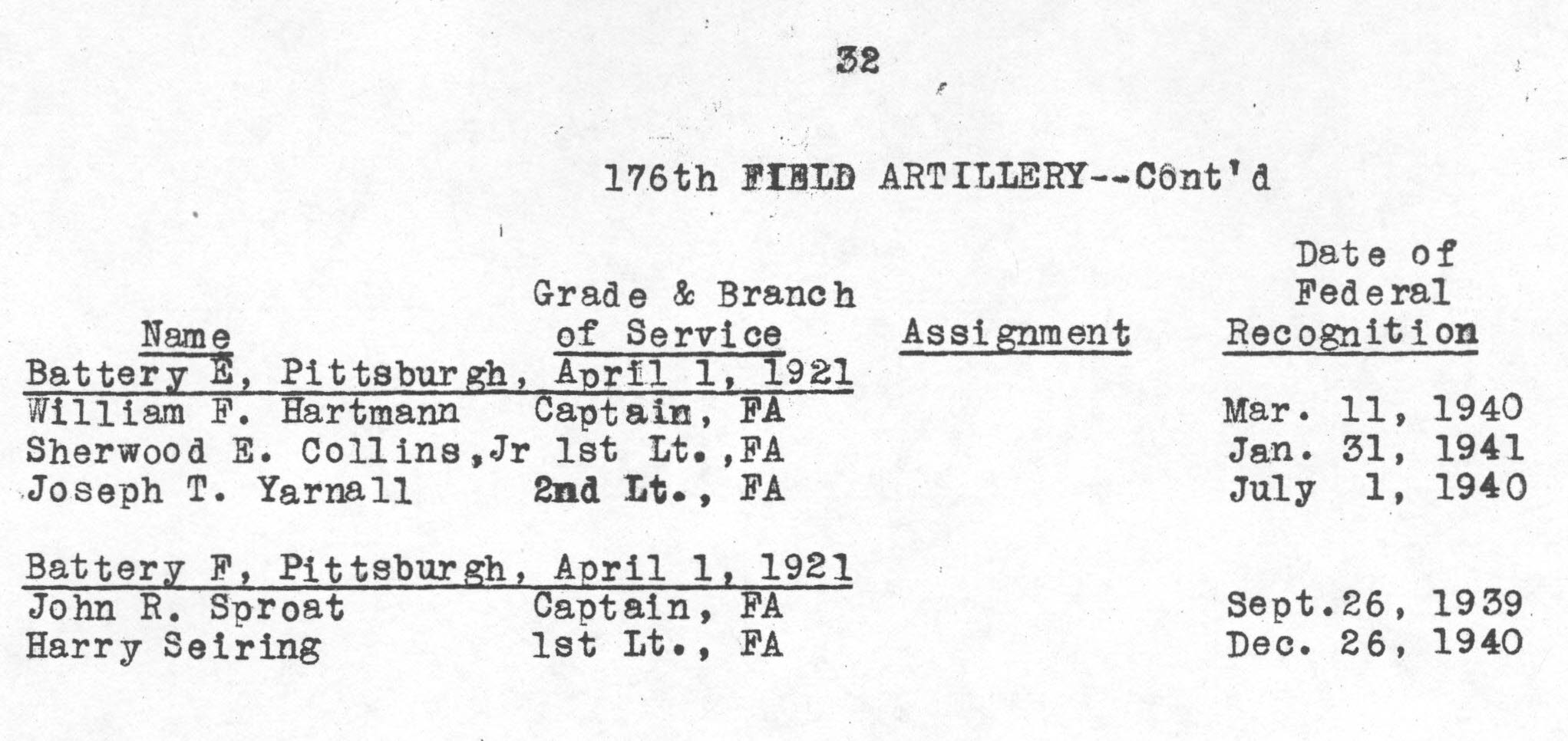 32

176th FIELD ARTILLERY--Cont'd

| Name | Grade & Branch of Service | Assignment | Date of Federal Recognition |
|---|---|---|---|
| Battery E, Pittsburgh, April 1, 1921 | | | |
| William F. Hartmann | Captain, FA | | Mar. 11, 1940 |
| Sherwood E. Collins,Jr | 1st Lt.,FA | | Jan. 31, 1941 |
| Joseph T. Yarnall | 2nd Lt., FA | | July 1, 1940 |
| Battery F, Pittsburgh, April 1, 1921 | | | |
| John R. Sproat | Captain, FA | | Sept.26, 1939 |
| Harry Seiring | 1st Lt., FA | | Dec. 26, 1940 |